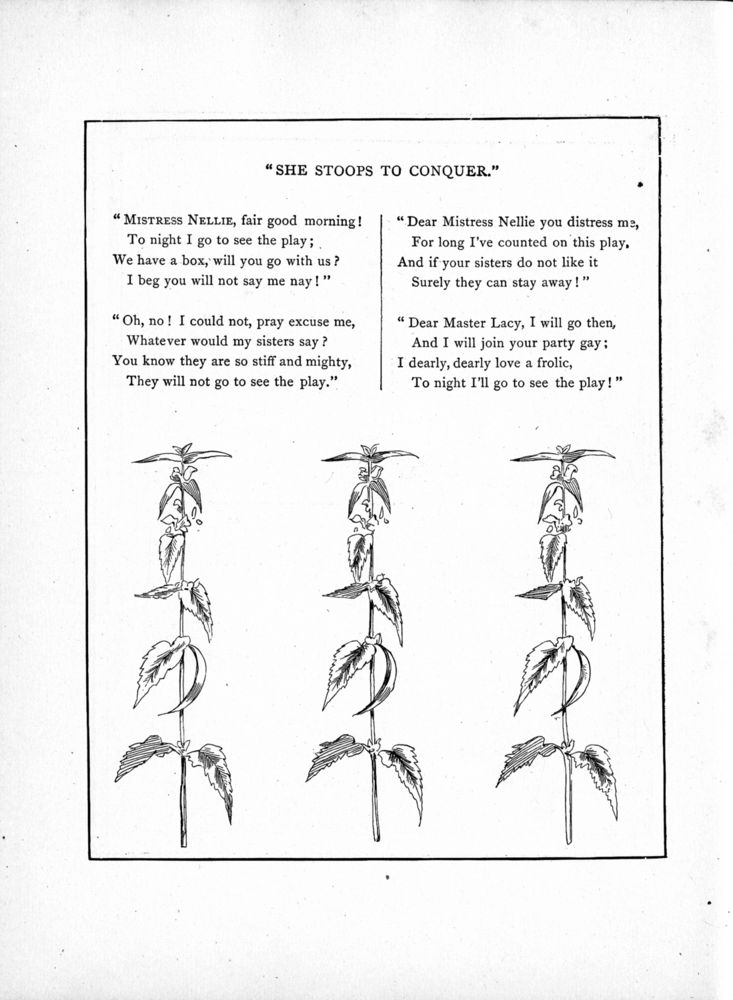 "SHE STOOPS TO CONQUER."

"MISTRESS NELLIE, fair good morning!
To night I go to see the play;
We have a box, will you go with us?
I beg you will not say me nay!"

"Oh, no! I could not, pray excuse me,
Whatever would my sisters say?
You know they are so stiff and mighty,
They will not go to see the play."

"Dear Mistress Nellie you distress me,
For long I've counted on this play,
And if your sisters do not like it
Surely they can stay away!"

"Dear Master Lacy, I will go then,
And I will join your party gay;
I dearly, dearly love a frolic,
To night I'll go to see the play!"